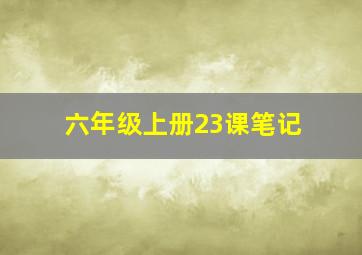 六年级上册23课笔记